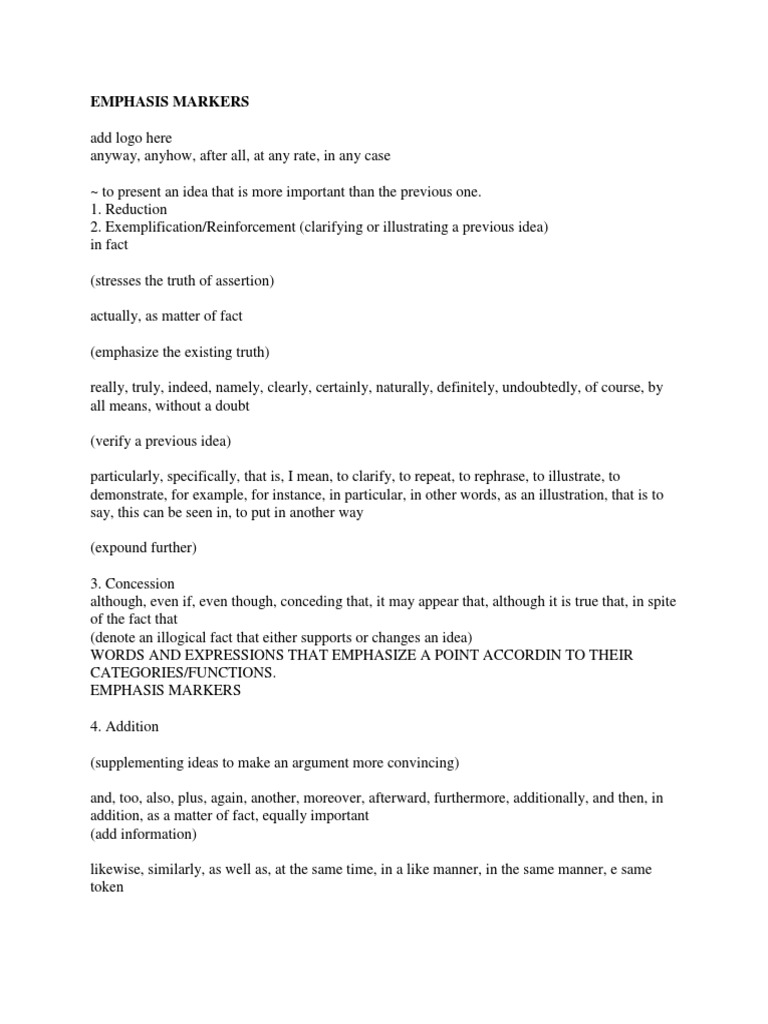 EMPHASIS MARKERS

add logo here
anyway, anyhow, after all, at any rate, in any case

~ to present an idea that is more important than the previous one.
1. Reduction
2. Exemplification/Reinforcement (clarifying or illustrating a previous idea)
in fact

(stresses the truth of assertion)

actually, as matter of fact

(emphasize the existing truth)

really, truly, indeed, namely, clearly, certainly, naturally, definitely, undoubtedly, of course, by all means, without a doubt

(verify a previous idea)

particularly, specifically, that is, I mean, to clarify, to repeat, to rephrase, to illustrate, to demonstrate, for example, for instance, in particular, in other words, as an illustration, that is to say, this can be seen in, to put in another way

(expound further)

3. Concession
although, even if, even though, conceding that, it may appear that, although it is true that, in spite of the fact that
(denote an illogical fact that either supports or changes an idea)
WORDS AND EXPRESSIONS THAT EMPHASIZE A POINT ACCORDIN TO THEIR CATEGORIES/FUNCTIONS.
EMPHASIS MARKERS

4. Addition

(supplementing ideas to make an argument more convincing)

and, too, also, plus, again, another, moreover, afterward, furthermore, additionally, and then, in addition, as a matter of fact, equally important
(add information)

likewise, similarly, as well as, at the same time, in a like manner, in the same manner, e same token